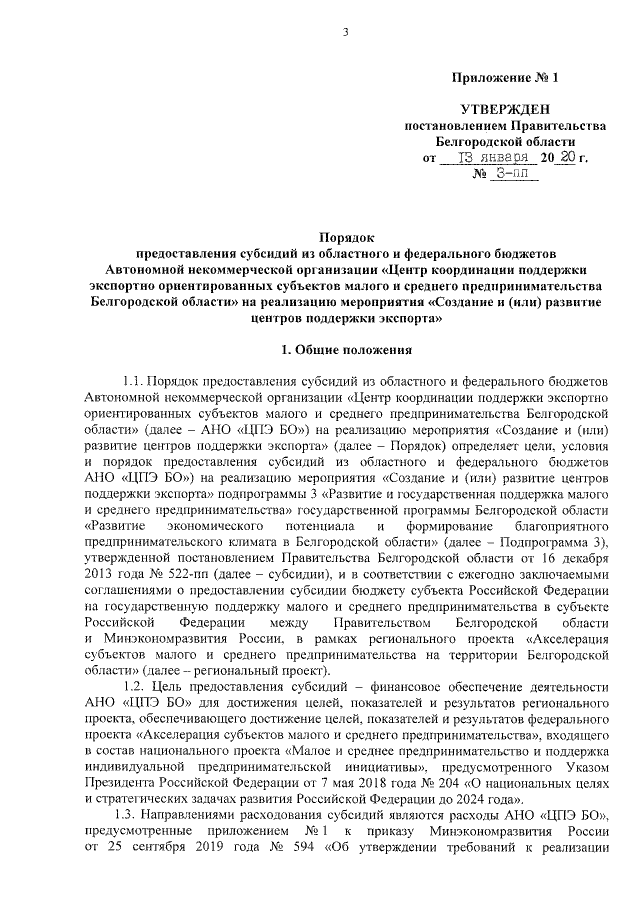 3

Приложение № 1

УТВЕРЖДЕН
постановлением Правительства
Белгородской области
от 13 января 2020 г.
№ 3-пп

Порядок
предоставления субсидий из областного и федерального бюджетов Автономной некоммерческой организации «Центр координации поддержки экспортно ориентированных субъектов малого и среднего предпринимательства Белгородской области» на реализацию мероприятия «Создание и (или) развитие центров поддержки экспорта»

1. Общие положения

1.1. Порядок предоставления субсидий из областного и федерального бюджетов Автономной некоммерческой организации «Центр координации поддержки экспортно ориентированных субъектов малого и среднего предпринимательства Белгородской области» (далее – АНО «ЦПЭ БО») на реализацию мероприятия «Создание и (или) развитие центров поддержки экспорта» (далее – Порядок) определяет цели, условия и порядок предоставления субсидий из областного и федерального бюджетов АНО «ЦПЭ БО») на реализацию мероприятия «Создание и (или) развитие центров поддержки экспорта» подпрограммы 3 «Развитие и государственная поддержка малого и среднего предпринимательства» государственной программы Белгородской области «Развитие экономического потенциала и формирование благоприятного предпринимательского климата в Белгородской области» (далее – Подпрограмма 3), утвержденной постановлением Правительства Белгородской области от 16 декабря 2013 года № 522-пп (далее – субсидии), и в соответствии с ежегодно заключаемыми соглашениями о предоставлении субсидии бюджету субъекта Российской Федерации на государственную поддержку малого и среднего предпринимательства в субъекте Российской Федерации между Правительством Белгородской области и Минэкономразвития России, в рамках регионального проекта «Акселерация субъектов малого и среднего предпринимательства на территории Белгородской области» (далее – региональный проект).

1.2. Цель предоставления субсидий – финансовое обеспечение деятельности АНО «ЦПЭ БО» для достижения целей, показателей и результатов регионального проекта, обеспечивающего достижение целей, показателей и результатов федерального проекта «Акселерация субъектов малого и среднего предпринимательства», входящего в состав национального проекта «Малое и среднее предпринимательство и поддержка индивидуальной предпринимательской инициативы», предусмотренного Указом Президента Российской Федерации от 7 мая 2018 года № 204 «О национальных целях и стратегических задачах развития Российской Федерации до 2024 года».

1.3. Направлениями расходования субсидий являются расходы АНО «ЦПЭ БО», предусмотренные приложением № 1 к приказу Минэкономразвития России от 25 сентября 2019 года № 594 «Об утверждении требований к реализации